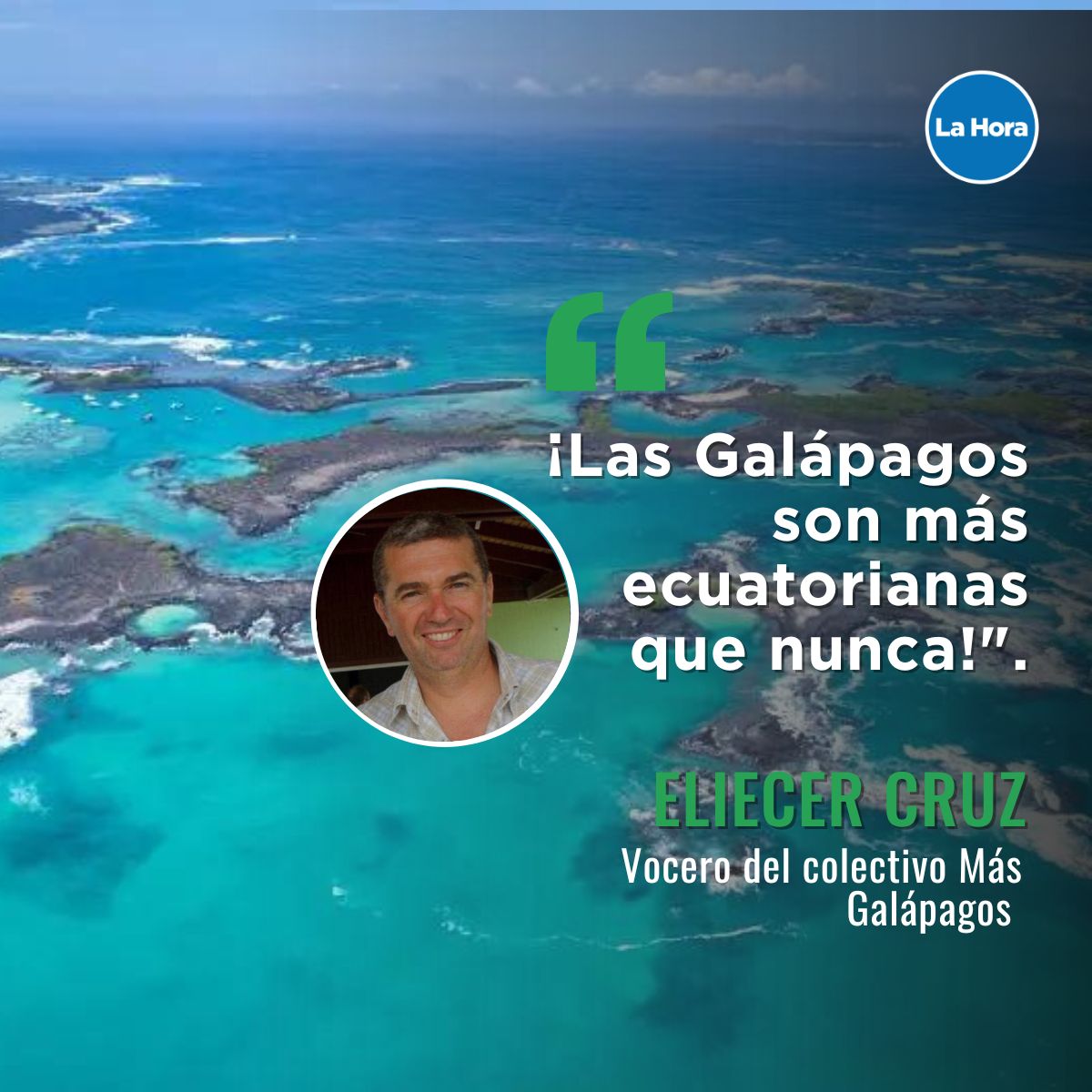 La Hora

“

¡Las Galápagos son más ecuatorianas que nunca!”.

ELIECER CRUZ

Vocero del colectivo Más Galápagos